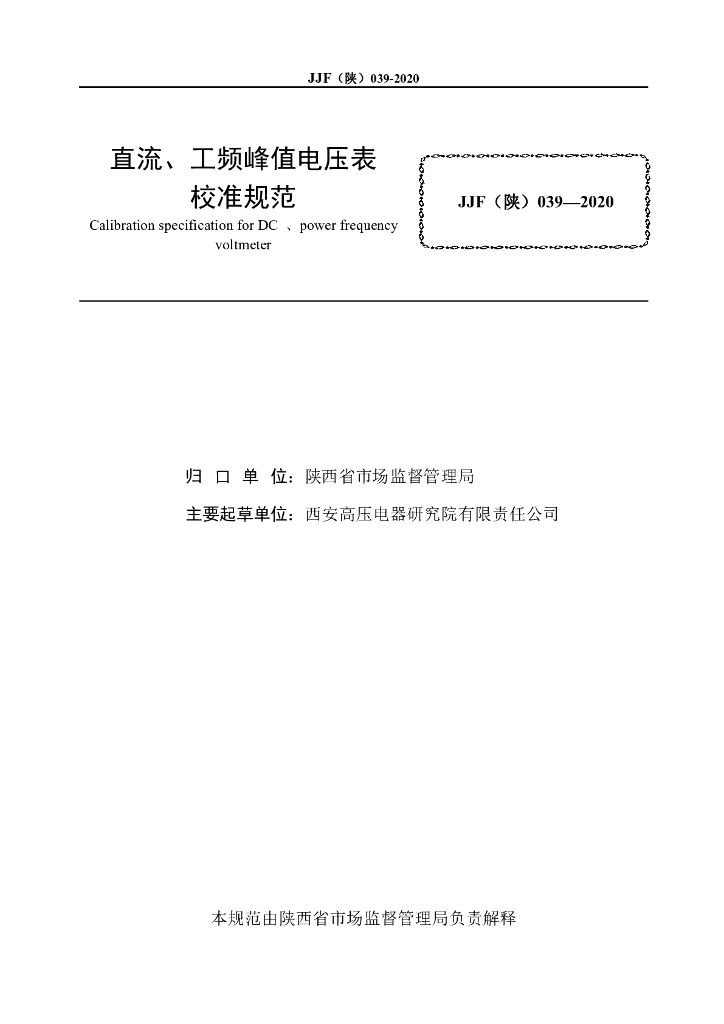 JJF（陕）039-2020

直流、工频峰值电压表
校准规范
Calibration specification for DC 、power frequency voltmeter

JJF（陕）039—2020

归 口 单 位：陕西省市场监督管理局

主要起草单位：西安高压电器研究院有限责任公司

本规范由陕西省市场监督管理局负责解释